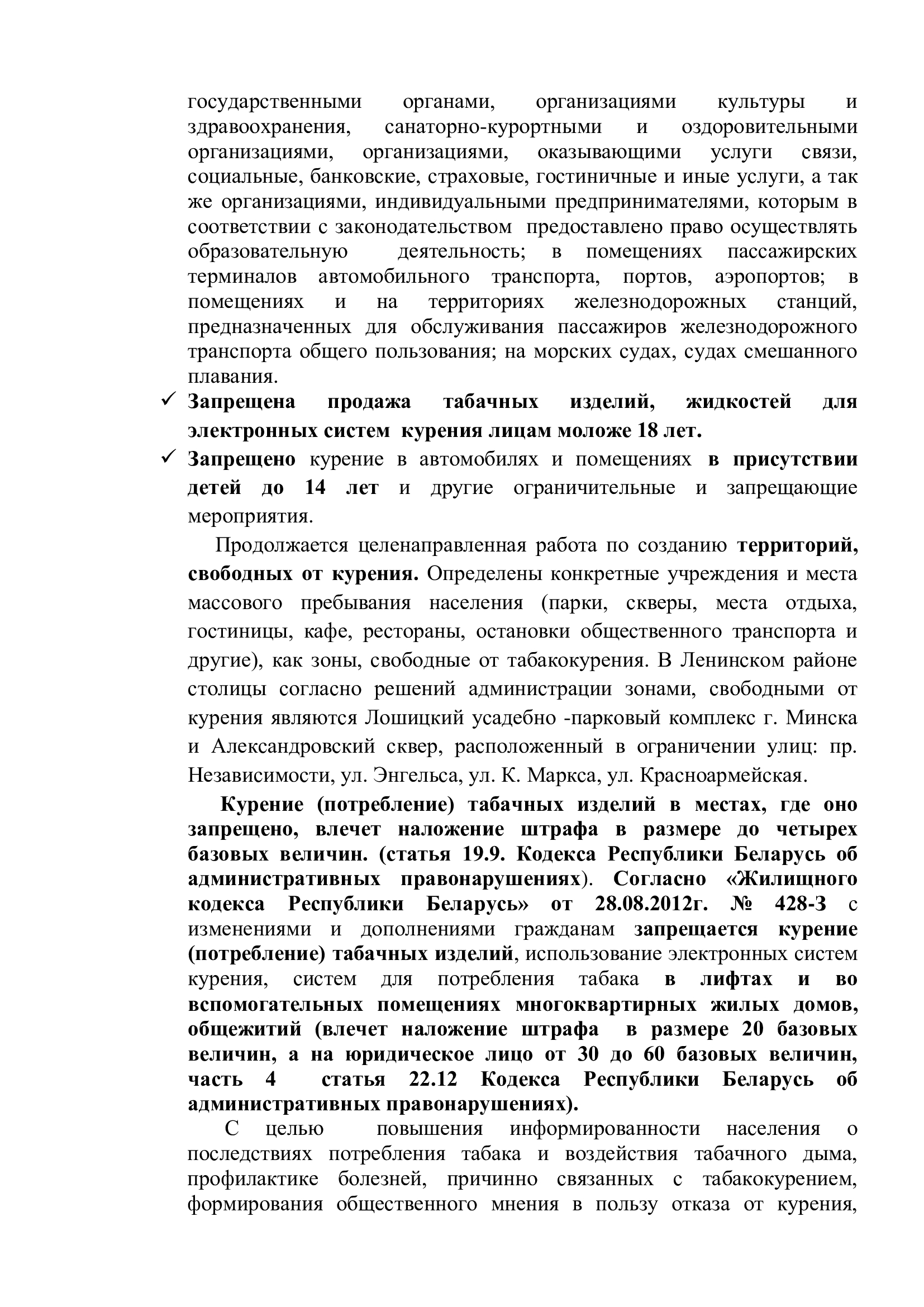 государственными органами, организациями культуры и здравоохранения, санаторно-курортными и оздоровительными организациями, организациями, оказывающими услуги связи, социальные, банковские, страховые, гостиничные и иные услуги, а так же организациями, индивидуальными предпринимателями, которым в соответствии с законодательством предоставлено право осуществлять образовательную деятельность; в помещениях пассажирских терминалов автомобильного транспорта, портов, аэропортов; в помещениях и на территориях железнодорожных станций, предназначенных для обслуживания пассажиров железнодорожного транспорта общего пользования; на морских судах, судах смешанного плавания.

✓ Запрещена продажа табачных изделий, жидкостей для электронных систем курения лицам моложе 18 лет.

✓ Запрещено курение в автомобилях и помещениях в присутствии детей до 14 лет и другие ограничительные и запрещающие мероприятия.

Продолжается целенаправленная работа по созданию территорий, свободных от курения. Определены конкретные учреждения и места массового пребывания населения (парки, скверы, места отдыха, гостиницы, кафе, рестораны, остановки общественного транспорта и другие), как зоны, свободные от табакокурения. В Ленинском районе столицы согласно решений администрации зонами, свободными от курения являются Лошицкий усадебно -парковый комплекс г. Минска и Александровский сквер, расположенный в ограничении улиц: пр. Независимости, ул. Энгельса, ул. К. Маркса, ул. Красноармейская.

Курение (потребление) табачных изделий в местах, где оно запрещено, влечет наложение штрафа в размере до четырех базовых величин. (статья 19.9. Кодекса Республики Беларусь об административных правонарушениях). Согласно «Жилищного кодекса Республики Беларусь» от 28.08.2012г. № 428-З с изменениями и дополнениями гражданам запрещается курение (потребление) табачных изделий, использование электронных систем курения, систем для потребления табака в лифтах и во вспомогательных помещениях многоквартирных жилых домов, общежитий (влечет наложение штрафа в размере 20 базовых величин, а на юридическое лицо от 30 до 60 базовых величин, часть 4 статья 22.12 Кодекса Республики Беларусь об административных правонарушениях).

С целью повышения информированности населения о последствиях потребления табака и воздействия табачного дыма, профилактике болезней, причинно связанных с табакокурением, формирования общественного мнения в пользу отказа от курения,